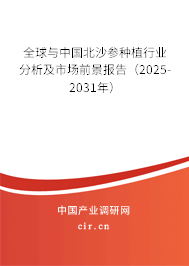 全球与中国北沙参种植行业分析及市场前景报告（2025-2031年）

中国产业调研网

cir.cn